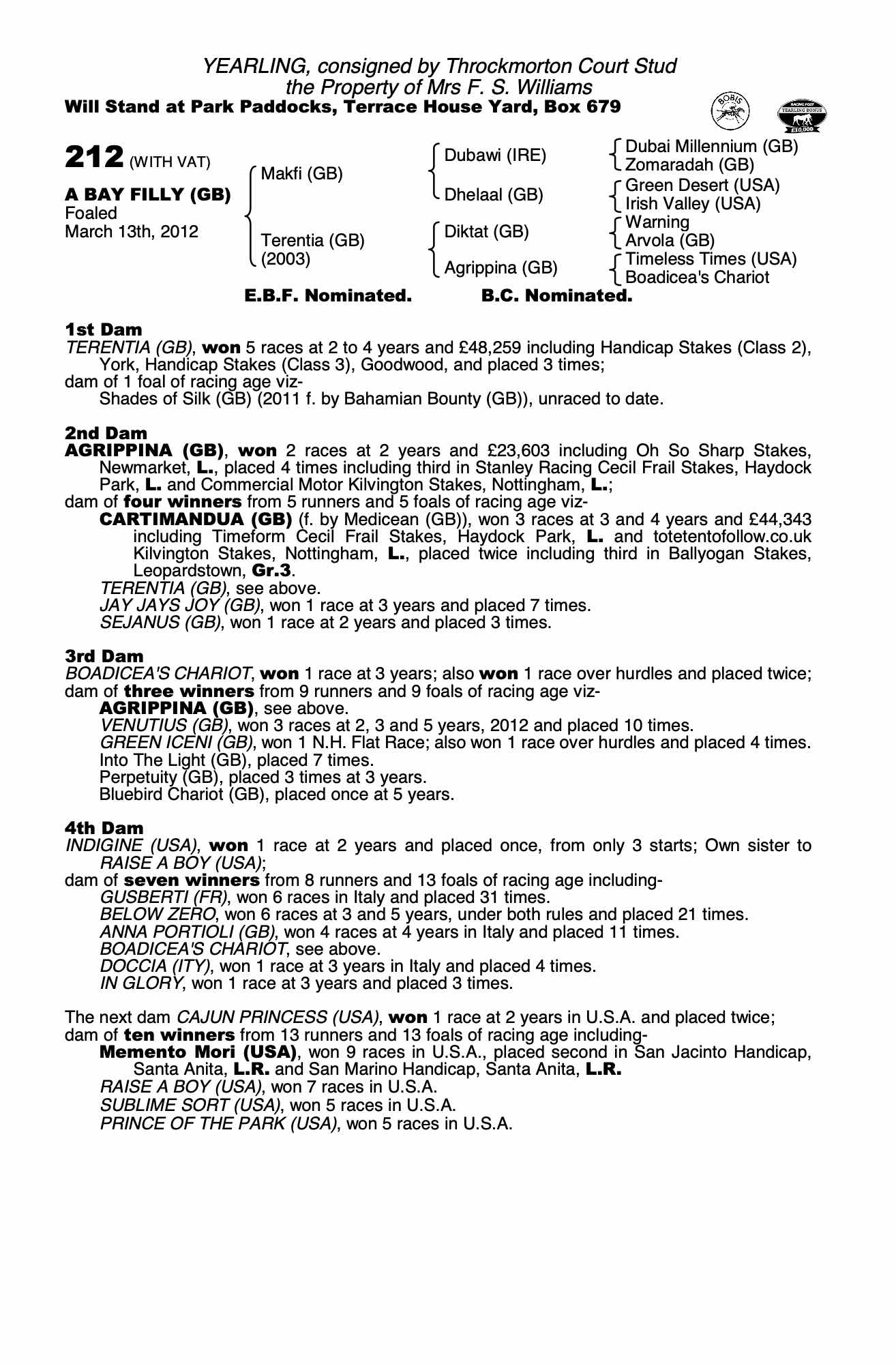 YEARLING, consigned by Throckmorton Court Stud
the Property of Mrs F. S. Williams
Will Stand at Park Paddocks, Terrace House Yard, Box 679

BOBIS

RACING POST YEARLING BONUS £10,000

212 (WITH VAT)

A BAY FILLY (GB)
Foaled
March 13th, 2012

Makfi (GB)

Terentia (GB)
(2003)

Dubawi (IRE)

Dhelaal (GB)

Diktat (GB)

Agrippina (GB)

Dubai Millennium (GB)
Zomaradah (GB)
Green Desert (USA)
Irish Valley (USA)
Warning
Arvola (GB)
Timeless Times (USA)
Boadicea's Chariot

E.B.F. Nominated. B.C. Nominated.

1st Dam
TERENTIA (GB), won 5 races at 2 to 4 years and £48,259 including Handicap Stakes (Class 2), York, Handicap Stakes (Class 3), Goodwood, and placed 3 times;
dam of 1 foal of racing age viz-
Shades of Silk (GB) (2011 f. by Bahamian Bounty (GB)), unraced to date.

2nd Dam
AGRIPPINA (GB), won 2 races at 2 years and £23,603 including Oh So Sharp Stakes, Newmarket, L., placed 4 times including third in Stanley Racing Cecil Frail Stakes, Haydock Park, L. and Commercial Motor Kilvington Stakes, Nottingham, L.;
dam of four winners from 5 runners and 5 foals of racing age viz-
CARTIMANDUA (GB) (f. by Medicean (GB)), won 3 races at 3 and 4 years and £44,343 including Timeform Cecil Frail Stakes, Haydock Park, L. and totetentofollow.co.uk Kilvington Stakes, Nottingham, L., placed twice including third in Ballyogan Stakes, Leopardstown, Gr.3.
TERENTIA (GB), see above.
JAY JAYS JOY (GB), won 1 race at 3 years and placed 7 times.
SEJANUS (GB), won 1 race at 2 years and placed 3 times.

3rd Dam
BOADICEA'S CHARIOT, won 1 race at 3 years; also won 1 race over hurdles and placed twice;
dam of three winners from 9 runners and 9 foals of racing age viz-
AGRIPPINA (GB), see above.
VENUTIUS (GB), won 3 races at 2, 3 and 5 years, 2012 and placed 10 times.
GREEN ICENI (GB), won 1 N.H. Flat Race; also won 1 race over hurdles and placed 4 times.
Into The Light (GB), placed 7 times.
Perpetuity (GB), placed 3 times at 3 years.
Bluebird Chariot (GB), placed once at 5 years.

4th Dam
INDIGINE (USA), won 1 race at 2 years and placed once, from only 3 starts; Own sister to RAISE A BOY (USA);
dam of seven winners from 8 runners and 13 foals of racing age including-
GUSBERTI (FR), won 6 races in Italy and placed 31 times.
BELOW ZERO, won 6 races at 3 and 5 years, under both rules and placed 21 times.
ANNA PORTIOLI (GB), won 4 races at 4 years in Italy and placed 11 times.
BOADICEA'S CHARIOT, see above.
DOCCIA (ITY), won 1 race at 3 years in Italy and placed 4 times.
IN GLORY, won 1 race at 3 years and placed 3 times.

The next dam CAJUN PRINCESS (USA), won 1 race at 2 years in U.S.A. and placed twice;
dam of ten winners from 13 runners and 13 foals of racing age including-
Memento Mori (USA), won 9 races in U.S.A., placed second in San Jacinto Handicap, Santa Anita, L.R. and San Marino Handicap, Santa Anita, L.R.
RAISE A BOY (USA), won 7 races in U.S.A.
SUBLIME SORT (USA), won 5 races in U.S.A.
PRINCE OF THE PARK (USA), won 5 races in U.S.A.